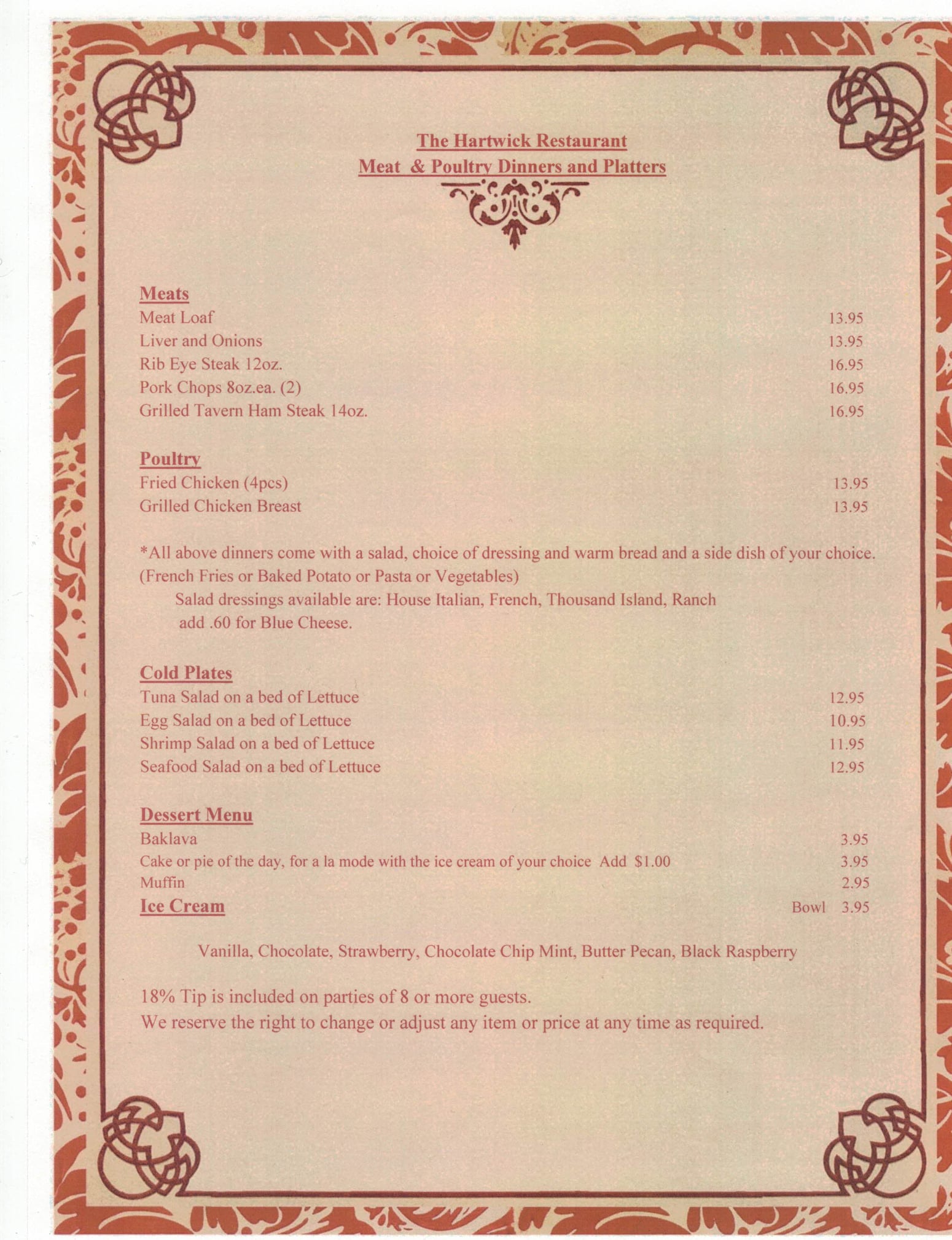 The Hartwick Restaurant
Meat & Poultry Dinners and Platters

Meats
Meat Loaf 13.95
Liver and Onions 13.95
Rib Eye Steak 12oz. 16.95
Pork Chops 8oz.ea. (2) 16.95
Grilled Tavern Ham Steak 14oz. 16.95

Poultry
Fried Chicken (4pcs) 13.95
Grilled Chicken Breast 13.95

*All above dinners come with a salad, choice of dressing and warm bread and a side dish of your choice. (French Fries or Baked Potato or Pasta or Vegetables)
Salad dressings available are: House Italian, French, Thousand Island, Ranch add .60 for Blue Cheese.

Cold Plates
Tuna Salad on a bed of Lettuce 12.95
Egg Salad on a bed of Lettuce 10.95
Shrimp Salad on a bed of Lettuce 11.95
Seafood Salad on a bed of Lettuce 12.95

Dessert Menu
Baklava 3.95
Cake or pie of the day, for a la mode with the ice cream of your choice Add $1.00 3.95
Muffin 2.95
Ice Cream Bowl 3.95

Vanilla, Chocolate, Strawberry, Chocolate Chip Mint, Butter Pecan, Black Raspberry

18% Tip is included on parties of 8 or more guests.
We reserve the right to change or adjust any item or price at any time as required.